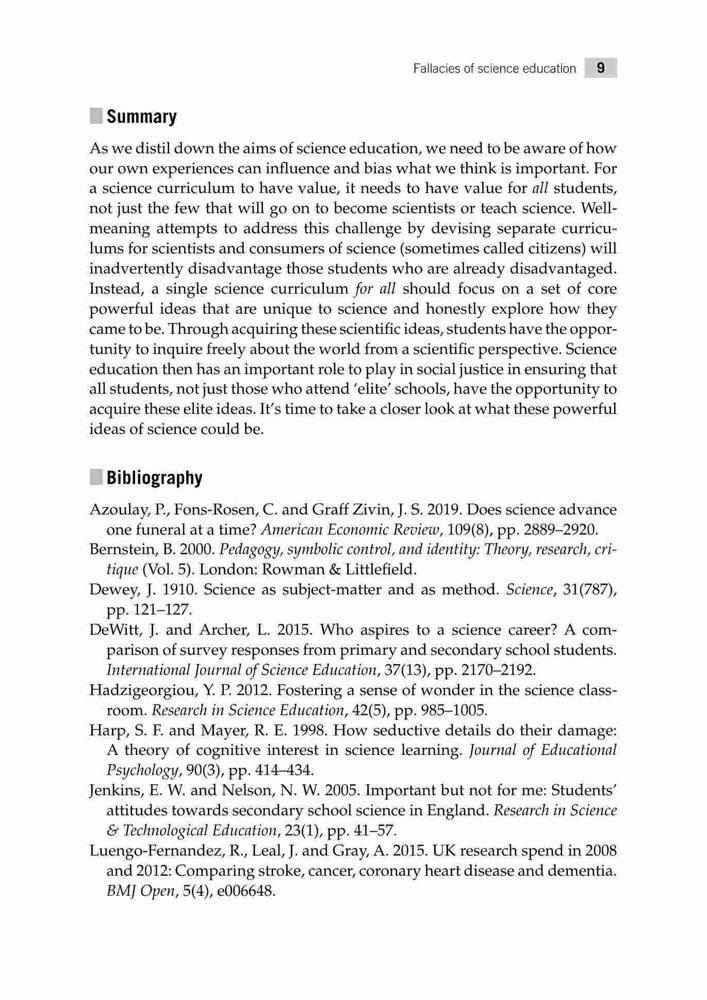 Fallacies of science education 9

Summary

As we distil down the aims of science education, we need to be aware of how our own experiences can influence and bias what we think is important. For a science curriculum to have value, it needs to have value for all students, not just the few that will go on to become scientists or teach science. Well-meaning attempts to address this challenge by devising separate curriculums for scientists and consumers of science (sometimes called citizens) will inadvertently disadvantage those students who are already disadvantaged. Instead, a single science curriculum for all should focus on a set of core powerful ideas that are unique to science and honestly explore how they came to be. Through acquiring these scientific ideas, students have the opportunity to inquire freely about the world from a scientific perspective. Science education then has an important role to play in social justice in ensuring that all students, not just those who attend 'elite' schools, have the opportunity to acquire these elite ideas. It's time to take a closer look at what these powerful ideas of science could be.

Bibliography

Azoulay, P., Fons-Rosen, C. and Graff Zivin, J. S. 2019. Does science advance one funeral at a time? American Economic Review, 109(8), pp. 2889–2920.
Bernstein, B. 2000. Pedagogy, symbolic control, and identity: Theory, research, critique (Vol. 5). London: Rowman & Littlefield.
Dewey, J. 1910. Science as subject-matter and as method. Science, 31(787), pp. 121–127.
DeWitt, J. and Archer, L. 2015. Who aspires to a science career? A comparison of survey responses from primary and secondary school students. International Journal of Science Education, 37(13), pp. 2170–2192.
Hadzigeorgiou, Y. P. 2012. Fostering a sense of wonder in the science classroom. Research in Science Education, 42(5), pp. 985–1005.
Harp, S. F. and Mayer, R. E. 1998. How seductive details do their damage: A theory of cognitive interest in science learning. Journal of Educational Psychology, 90(3), pp. 414–434.
Jenkins, E. W. and Nelson, N. W. 2005. Important but not for me: Students' attitudes towards secondary school science in England. Research in Science & Technological Education, 23(1), pp. 41–57.
Luengo-Fernandez, R., Leal, J. and Gray, A. 2015. UK research spend in 2008 and 2012: Comparing stroke, cancer, coronary heart disease and dementia. BMJ Open, 5(4), e006648.